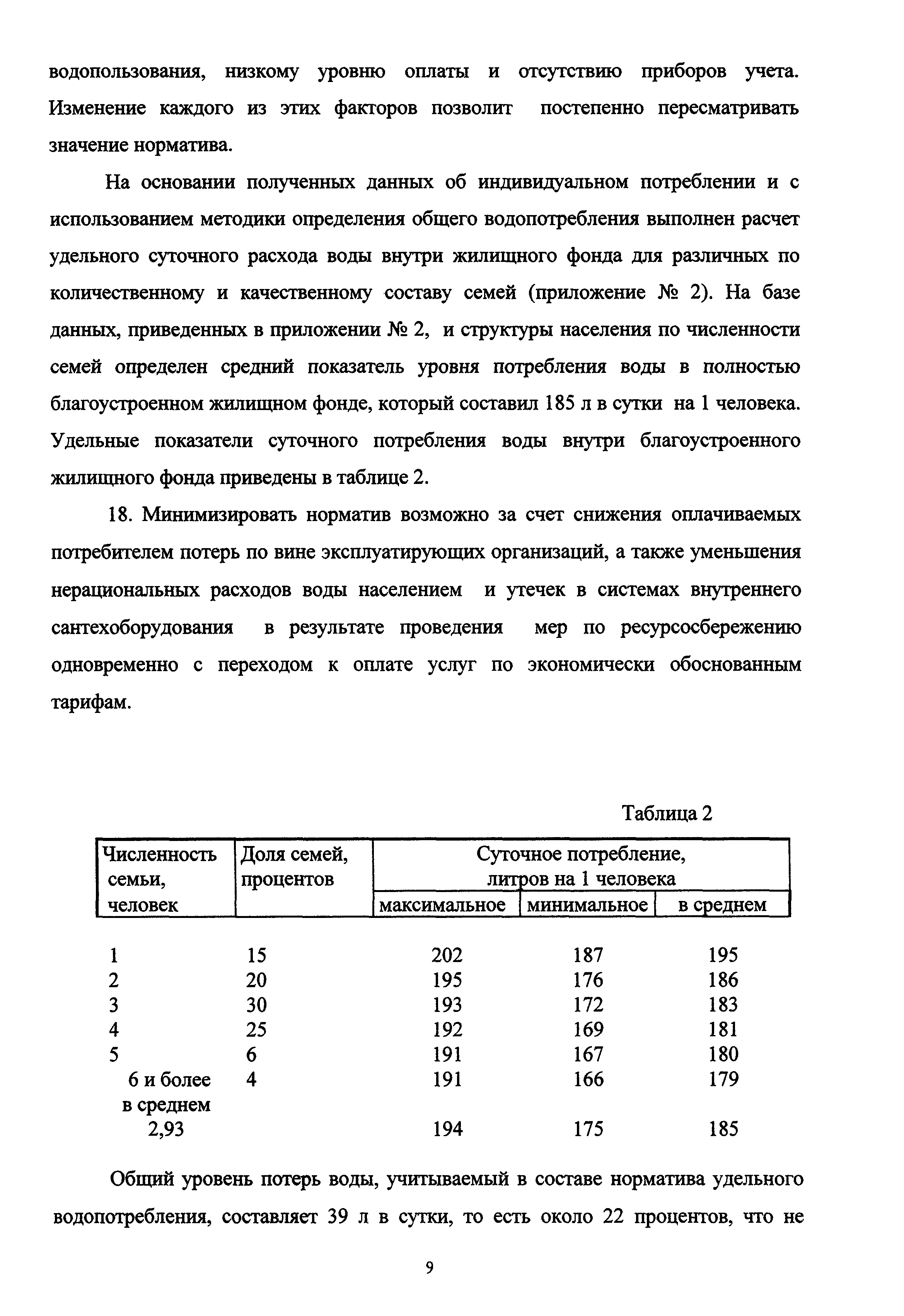 водопользования, низкому уровню оплаты и отсутствию приборов учета. Изменение каждого из этих факторов позволит постепенно пересматривать значение норматива.

На основании полученных данных об индивидуальном потреблении и с использованием методики определения общего водопотребления выполнен расчет удельного суточного расхода воды внутри жилищного фонда для различных по количественному и качественному составу семей (приложение № 2). На базе данных, приведенных в приложении № 2, и структуры населения по численности семей определен средний показатель уровня потребления воды в полностью благоустроенном жилищном фонде, который составил 185 л в сутки на 1 человека. Удельные показатели суточного потребления воды внутри благоустроенного жилищного фонда приведены в таблице 2.

18. Минимизировать норматив возможно за счет снижения оплачиваемых потребителем потерь по вине эксплуатирующих организаций, а также уменьшения нерациональных расходов воды населением и утечек в системах внутреннего сантехоборудования в результате проведения мер по ресурсосбережению одновременно с переходом к оплате услуг по экономически обоснованным тарифам.

Таблица 2

| Численность семьи, человек | Доля семей, процентов | Суточное потребление, литров на 1 человека: максимальное | минимальное | в среднем |
|---|---|---|---|---|
| 1 | 15 | 202 | 187 | 195 |
| 2 | 20 | 195 | 176 | 186 |
| 3 | 30 | 193 | 172 | 183 |
| 4 | 25 | 192 | 169 | 181 |
| 5 | 6 | 191 | 167 | 180 |
| 6 и более | 4 | 191 | 166 | 179 |
| в среднем 2,93 | | 194 | 175 | 185 |

Общий уровень потерь воды, учитываемый в составе норматива удельного водопотребления, составляет 39 л в сутки, то есть около 22 процентов, что не

9